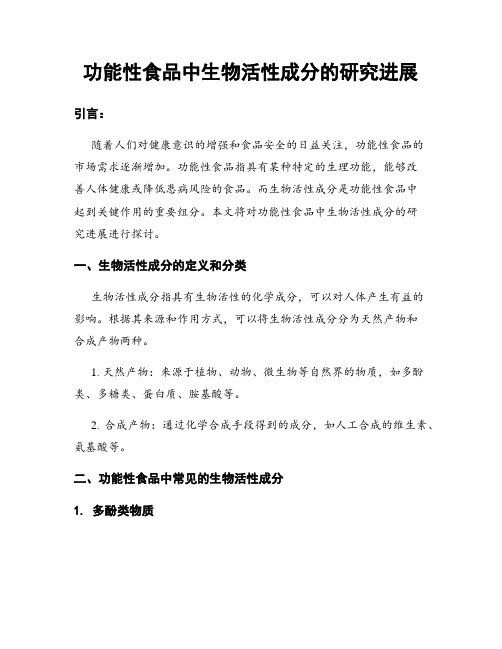 功能性食品中生物活性成分的研究进展

引言：

随着人们对健康意识的增强和食品安全的日益关注，功能性食品的市场需求逐渐增加。功能性食品指具有某种特定的生理功能，能够改善人体健康或降低患病风险的食品。而生物活性成分是功能性食品中起到关键作用的重要组分。本文将对功能性食品中生物活性成分的研究进展进行探讨。

一、生物活性成分的定义和分类

生物活性成分指具有生物活性的化学成分，可以对人体产生有益的影响。根据其来源和作用方式，可以将生物活性成分分为天然产物和合成产物两种。

1. 天然产物：来源于植物、动物、微生物等自然界的物质，如多酚类、多糖类、蛋白质、胺基酸等。

2. 合成产物：通过化学合成手段得到的成分，如人工合成的维生素、氨基酸等。

二、功能性食品中常见的生物活性成分

1. 多酚类物质